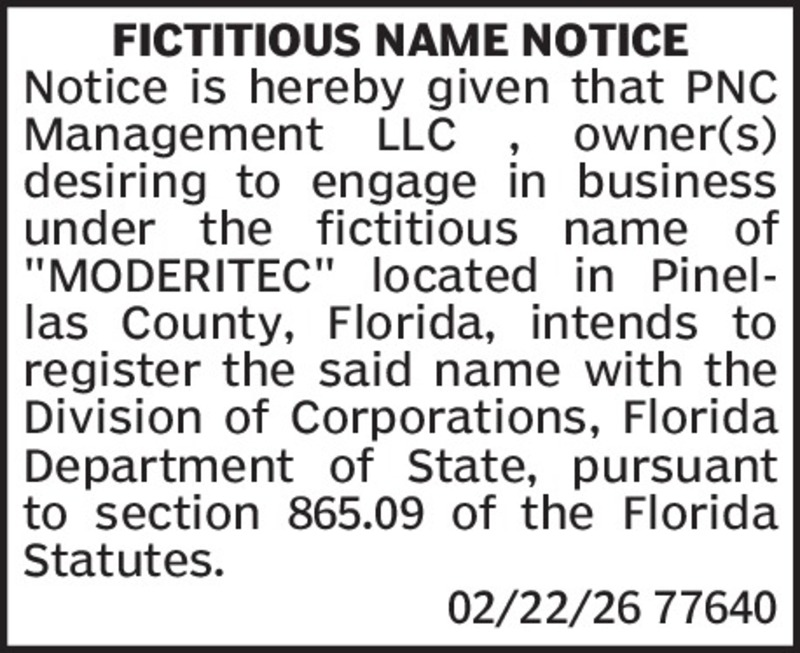 FICTITIOUS NAME NOTICE

Notice is hereby given that PNC Management LLC , owner(s) desiring to engage in business under the fictitious name of "MODERITEC" located in Pinellas County, Florida, intends to register the said name with the Division of Corporations, Florida Department of State, pursuant to section 865.09 of the Florida Statutes.

02/22/26 77640